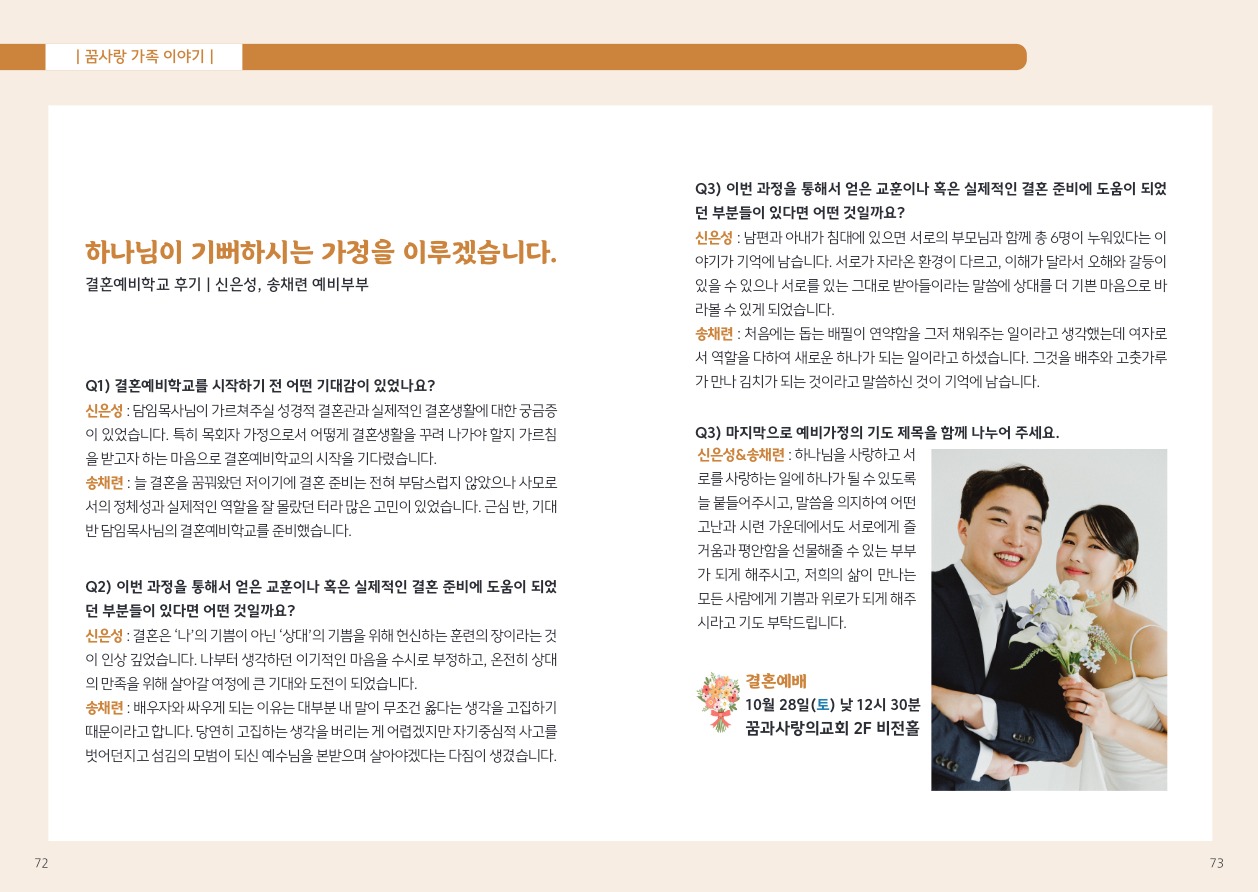 | 꿈사랑 가족 이야기 |

하나님이 기뻐하시는 가정을 이루겠습니다.

결혼예비학교 후기 | 신은성, 송채련 예비부부

Q1) 결혼예비학교를 시작하기 전 어떤 기대감이 있었나요?

신은성 : 담임목사님이 가르쳐주실 성경적 결혼관과 실제적인 결혼생활에 대한 궁금증이 있었습니다. 특히 목회자 가정으로서 어떻게 결혼생활을 꾸려 나가야 할지 가르침을 받고자 하는 마음으로 결혼예비학교의 시작을 기다렸습니다.

송채련 : 늘 결혼을 꿈꿔왔던 저이기에 결혼 준비는 전혀 부담스럽지 않았으나 사모로서의 정체성과 실제적인 역할을 잘 몰랐던 터라 많은 고민이 있었습니다. 근심 반, 기대 반 담임목사님의 결혼예비학교를 준비했습니다.

Q2) 이번 과정을 통해서 얻은 교훈이나 혹은 실제적인 결혼 준비에 도움이 되었던 부분들이 있다면 어떤 것일까요?

신은성 : 결혼은 '나'의 기쁨이 아닌 '상대'의 기쁨을 위해 헌신하는 훈련의 장이라는 것이 인상 깊었습니다. 나부터 생각하던 이기적인 마음을 수시로 부정하고, 온전히 상대의 만족을 위해 살아갈 여정에 큰 기대와 도전이 되었습니다.

송채련 : 배우자와 싸우게 되는 이유는 대부분 내 말이 무조건 옳다는 생각을 고집하기 때문이라고 합니다. 당연히 고집하는 생각을 버리는 게 어렵겠지만 자기중심적 사고를 벗어던지고 섬김의 모범이 되신 예수님을 본받으며 살아야겠다는 다짐이 생겼습니다.

Q3) 이번 과정을 통해서 얻은 교훈이나 혹은 실제적인 결혼 준비에 도움이 되었던 부분들이 있다면 어떤 것일까요?

신은성 : 남편과 아내가 침대에 있으면 서로의 부모님과 함께 총 6명이 누워있다는 이야기가 기억에 남습니다. 서로가 자라온 환경이 다르고, 이해가 달라서 오해와 갈등이 있을 수 있으나 서로를 있는 그대로 받아들이라는 말씀에 상대를 더 기쁜 마음으로 바라볼 수 있게 되었습니다.

송채련 : 처음에는 돕는 배필이 연약함을 그저 채워주는 일이라고 생각했는데 여자로서 역할을 다하여 새로운 하나가 되는 일이라고 하셨습니다. 그것을 배추와 고춧가루가 만나 김치가 되는 것이라고 말씀하신 것이 기억에 남습니다.

Q3) 마지막으로 예비가정의 기도 제목을 함께 나누어 주세요.

신은성&송채련 : 하나님을 사랑하고 서로를 사랑하는 일에 하나가 될 수 있도록 늘 붙들어주시고, 말씀을 의지하여 어떤 고난과 시련 가운데에서도 서로에게 즐거움과 평안함을 선물해줄 수 있는 부부가 되게 해주시고, 저희의 삶이 만나는 모든 사람에게 기쁨과 위로가 되게 해주시라고 기도 부탁드립니다.

결혼예배
10월 28일(토) 낮 12시 30분
꿈과사랑의교회 2F 비전홀

72

73